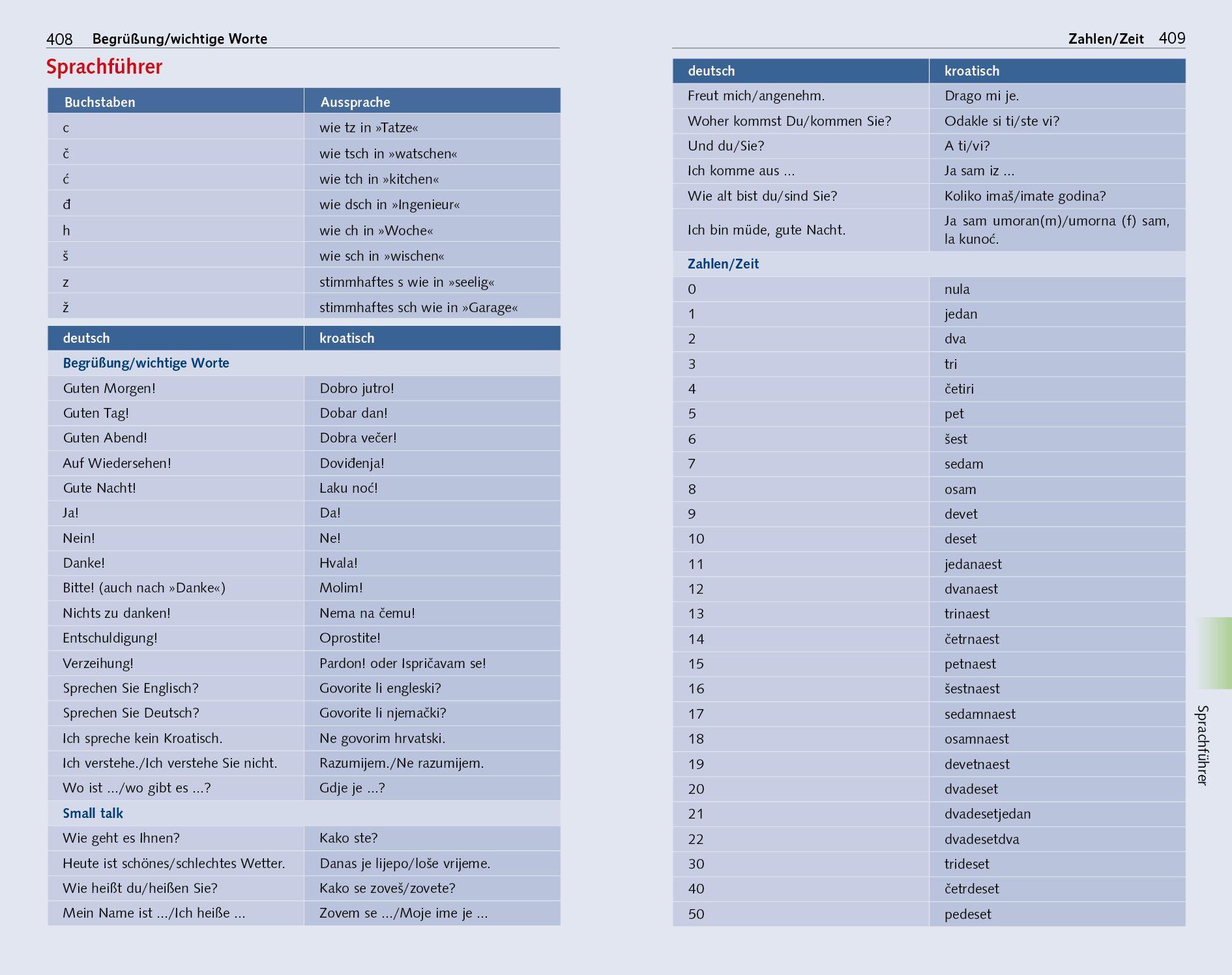 408 Begrüßung/wichtige Worte

Sprachführer

| Buchstaben | Aussprache |
|---|---|
| c | wie tz in »Tatze« |
| č | wie tsch in »watschen« |
| ć | wie tch in »kitchen« |
| đ | wie dsch in »Ingenieur« |
| h | wie ch in »Woche« |
| š | wie sch in »wischen« |
| z | stimmhaftes s wie in »seelig« |
| ž | stimmhaftes sch wie in »Garage« |

| deutsch | kroatisch |
|---|---|
| Begrüßung/wichtige Worte | |
| Guten Morgen! | Dobro jutro! |
| Guten Tag! | Dobar dan! |
| Guten Abend! | Dobra večer! |
| Auf Wiedersehen! | Doviđenja! |
| Gute Nacht! | Laku noć! |
| Ja! | Da! |
| Nein! | Ne! |
| Danke! | Hvala! |
| Bitte! (auch nach »Danke«) | Molim! |
| Nichts zu danken! | Nema na čemu! |
| Entschuldigung! | Oprostite! |
| Verzeihung! | Pardon! oder Ispričavam se! |
| Sprechen Sie Englisch? | Govorite li engleski? |
| Sprechen Sie Deutsch? | Govorite li njemački? |
| Ich spreche kein Kroatisch. | Ne govorim hrvatski. |
| Ich verstehe./Ich verstehe Sie nicht. | Razumijem./Ne razumijem. |
| Wo ist .../wo gibt es ...? | Gdje je ...? |
| Small talk | |
| Wie geht es Ihnen? | Kako ste? |
| Heute ist schönes/schlechtes Wetter. | Danas je lijepo/loše vrijeme. |
| Wie heißt du/heißen Sie? | Kako se zoveš/zovete? |
| Mein Name ist .../Ich heiße ... | Zovem se .../Moje ime je ... |

Zahlen/Zeit 409

| deutsch | kroatisch |
|---|---|
| Freut mich/angenehm. | Drago mi je. |
| Woher kommst Du/kommen Sie? | Odakle si ti/ste vi? |
| Und du/Sie? | A ti/vi? |
| Ich komme aus ... | Ja sam iz ... |
| Wie alt bist du/sind Sie? | Koliko imaš/imate godina? |
| Ich bin müde, gute Nacht. | Ja sam umoran(m)/umorna (f) sam, la kunoć. |
| Zahlen/Zeit | |
| 0 | nula |
| 1 | jedan |
| 2 | dva |
| 3 | tri |
| 4 | četiri |
| 5 | pet |
| 6 | šest |
| 7 | sedam |
| 8 | osam |
| 9 | devet |
| 10 | deset |
| 11 | jedanaest |
| 12 | dvanaest |
| 13 | trinaest |
| 14 | četrnaest |
| 15 | petnaest |
| 16 | šestnaest |
| 17 | sedamnaest |
| 18 | osamnaest |
| 19 | devetnaest |
| 20 | dvadeset |
| 21 | dvadesetjedan |
| 22 | dvadesetdva |
| 30 | trideset |
| 40 | četrdeset |
| 50 | pedeset |

Sprachführer